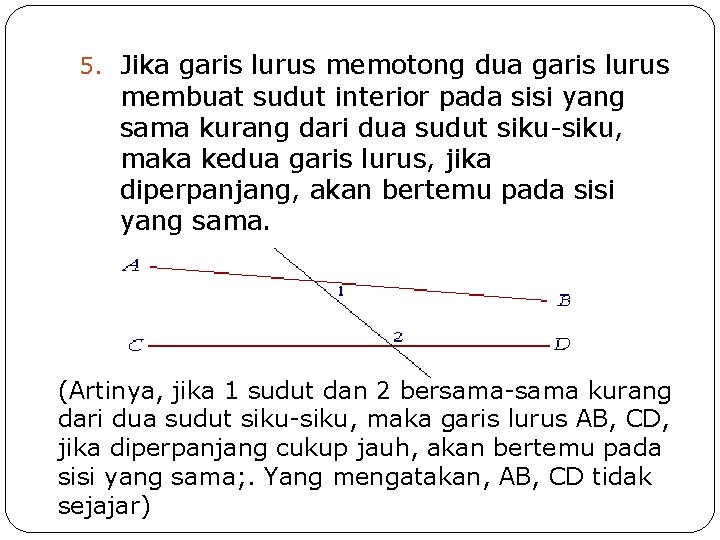 5. Jika garis lurus memotong dua garis lurus membuat sudut interior pada sisi yang sama kurang dari dua sudut siku-siku, maka kedua garis lurus, jika diperpanjang, akan bertemu pada sisi yang sama.

A
1
B
C
2
D

(Artinya, jika 1 sudut dan 2 bersama-sama kurang dari dua sudut siku-siku, maka garis lurus AB, CD, jika diperpanjang cukup jauh, akan bertemu pada sisi yang sama;. Yang mengatakan, AB, CD tidak sejajar)